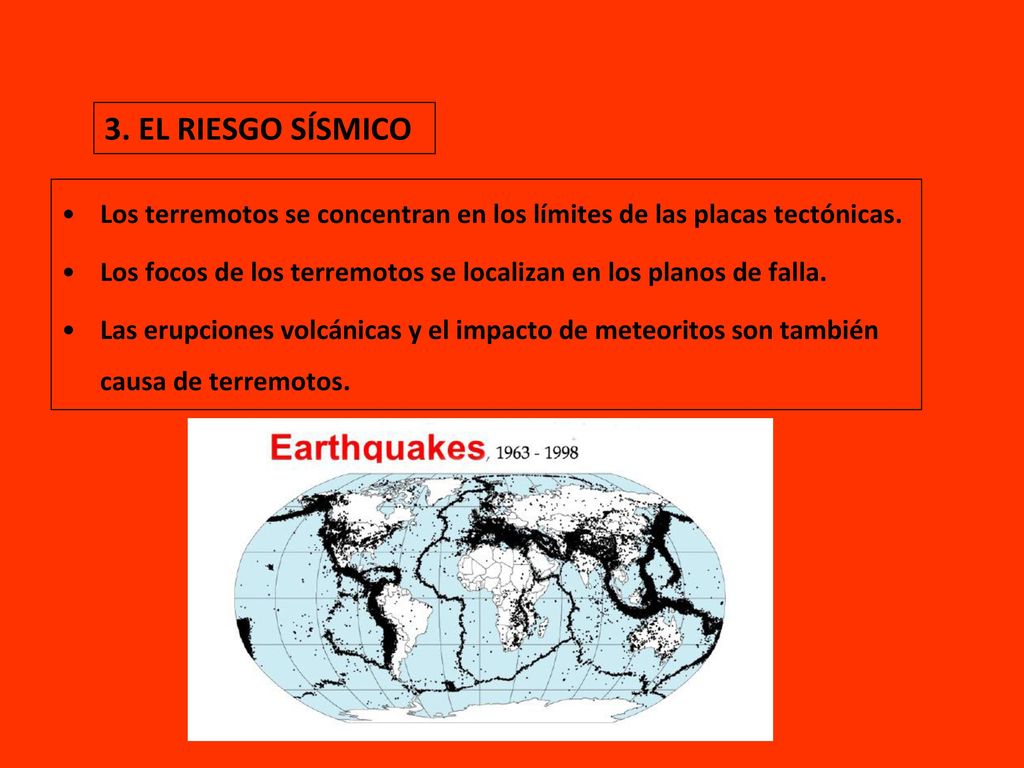 3. EL RIESGO SÍSMICO

• Los terremotos se concentran en los límites de las placas tectónicas.

• Los focos de los terremotos se localizan en los planos de falla.

• Las erupciones volcánicas y el impacto de meteoritos son también causa de terremotos.

Earthquakes, 1963 - 1998